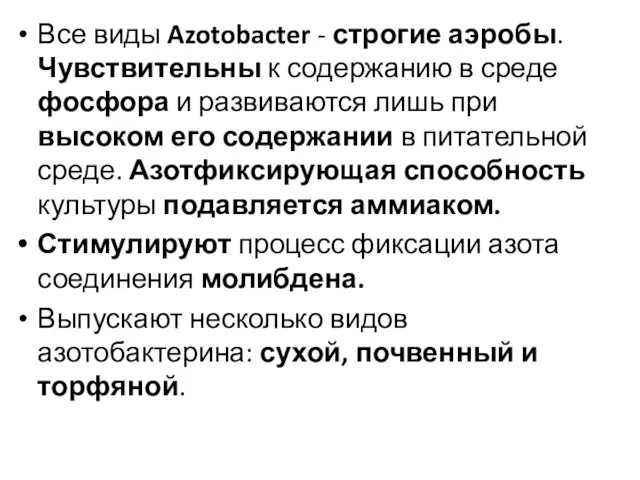 • Все виды Azotobacter - строгие аэробы. Чувствительны к содержанию в среде фосфора и развиваются лишь при высоком его содержании в питательной среде. Азотфиксирующая способность культуры подавляется аммиаком.

• Стимулируют процесс фиксации азота соединения молибдена.

• Выпускают несколько видов азотобактерина: сухой, почвенный и торфяной.